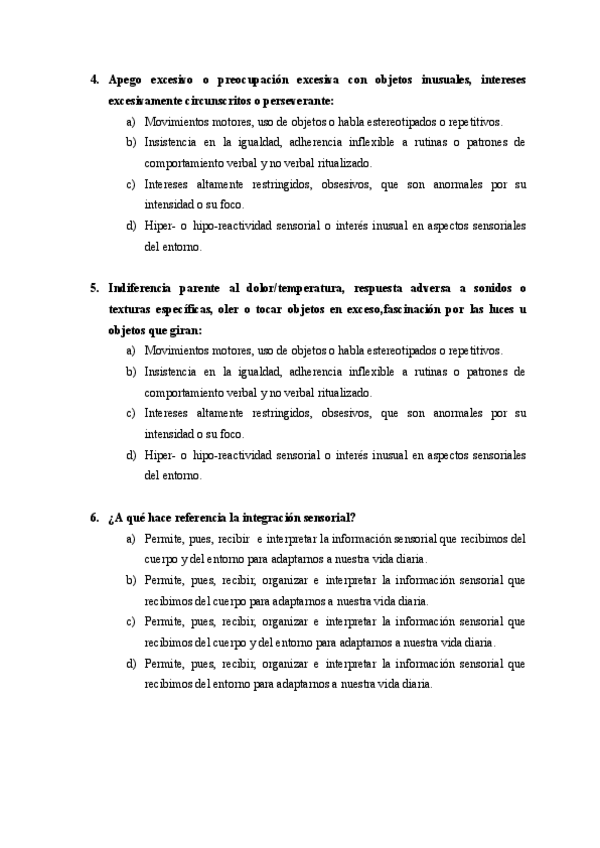 4. Apego excesivo o preocupación excesiva con objetos inusuales, intereses excesivamente circunscritos o perseverante:

a) Movimientos motores, uso de objetos o habla estereotipados o repetitivos.

b) Insistencia en la igualdad, adherencia inflexible a rutinas o patrones de comportamiento verbal y no verbal ritualizado.

c) Intereses altamente restringidos, obsesivos, que son anormales por su intensidad o su foco.

d) Hiper- o hipo-reactividad sensorial o interés inusual en aspectos sensoriales del entorno.

5. Indiferencia parente al dolor/temperatura, respuesta adversa a sonidos o texturas específicas, oler o tocar objetos en exceso,fascinación por las luces u objetos que giran:

a) Movimientos motores, uso de objetos o habla estereotipados o repetitivos.

b) Insistencia en la igualdad, adherencia inflexible a rutinas o patrones de comportamiento verbal y no verbal ritualizado.

c) Intereses altamente restringidos, obsesivos, que son anormales por su intensidad o su foco.

d) Hiper- o hipo-reactividad sensorial o interés inusual en aspectos sensoriales del entorno.

6. ¿A qué hace referencia la integración sensorial?

a) Permite, pues, recibir e interpretar la información sensorial que recibimos del cuerpo y del entorno para adaptarnos a nuestra vida diaria.

b) Permite, pues, recibir, organizar e interpretar la información sensorial que recibimos del cuerpo para adaptarnos a nuestra vida diaria.

c) Permite, pues, recibir, organizar e interpretar la información sensorial que recibimos del cuerpo y del entorno para adaptarnos a nuestra vida diaria.

d) Permite, pues, recibir, organizar e interpretar la información sensorial que recibimos del entorno para adaptarnos a nuestra vida diaria.